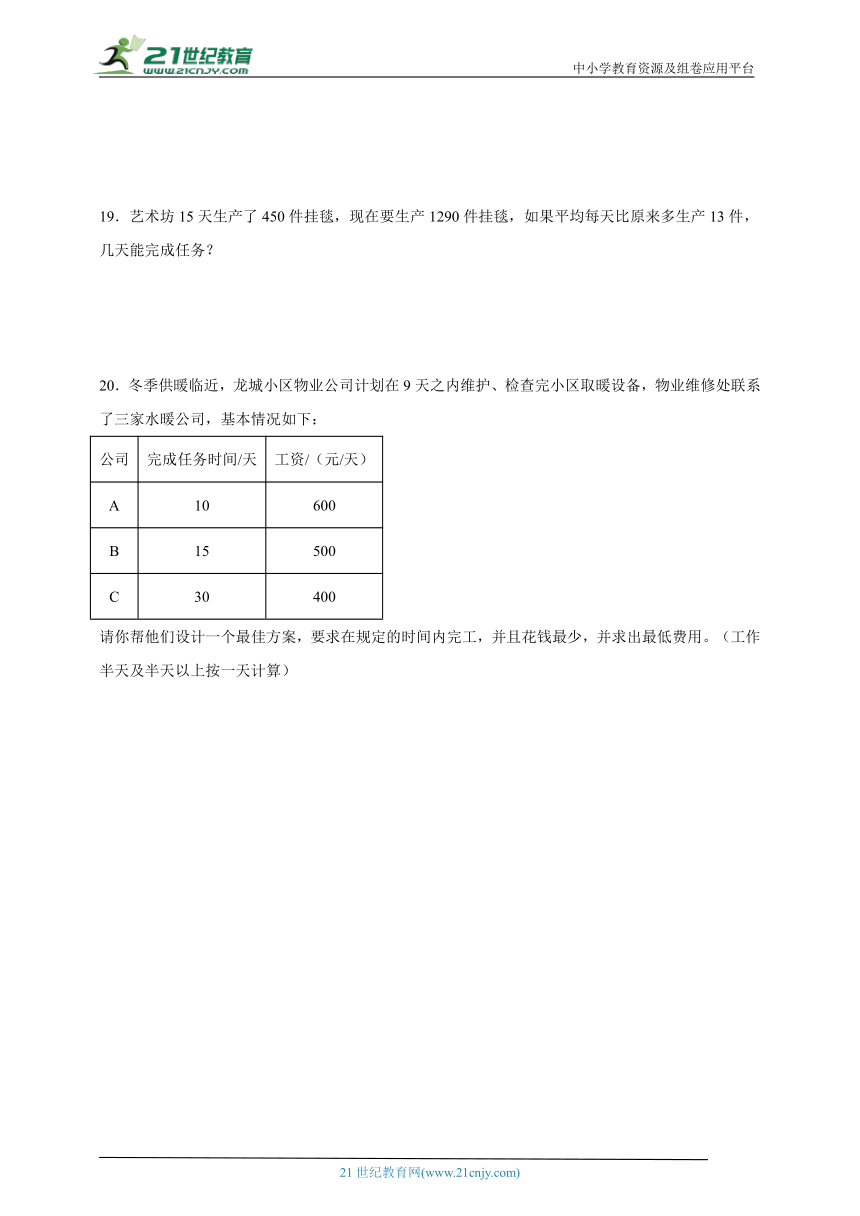 21世纪教育
www.21cnjy.com

中小学教育资源及组卷应用平台

19．艺术坊 15 天生产了 450 件挂毯，现在要生产 1290 件挂毯，如果平均每天比原来多生产 13 件，几天能完成任务？

20．冬季供暖临近，龙城小区物业公司计划在 9 天之内维护、检查完小区取暖设备，物业维修处联系了三家水暖公司，基本情况如下：

| 公司 | 完成任务时间/天 | 工资/（元/天） |
|---|---|---|
| A | 10 | 600 |
| B | 15 | 500 |
| C | 30 | 400 |

请你帮他们设计一个最佳方案，要求在规定的时间内完工，并且花钱最少，并求出最低费用。（工作半天及半天以上按一天计算）

21 世纪教育网(www.21cnjy.com)